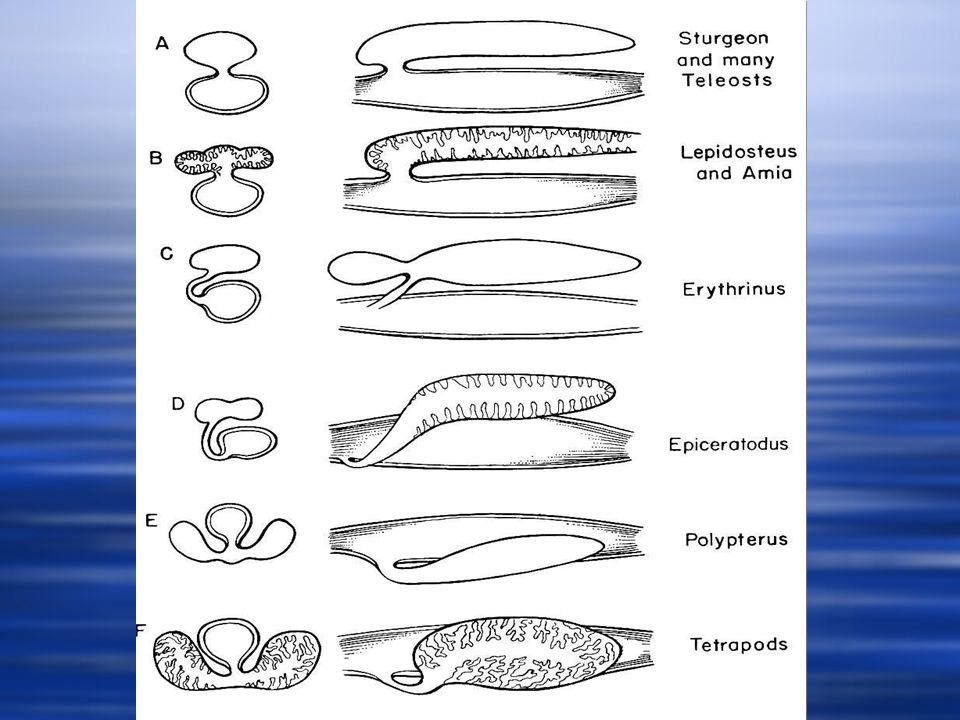 A

Sturgeon and many Teleosts

B

Lepidosteus and Amia

C

Erythrinus

D

Epiceratodus

E

Polypterus

F

Tetrapods